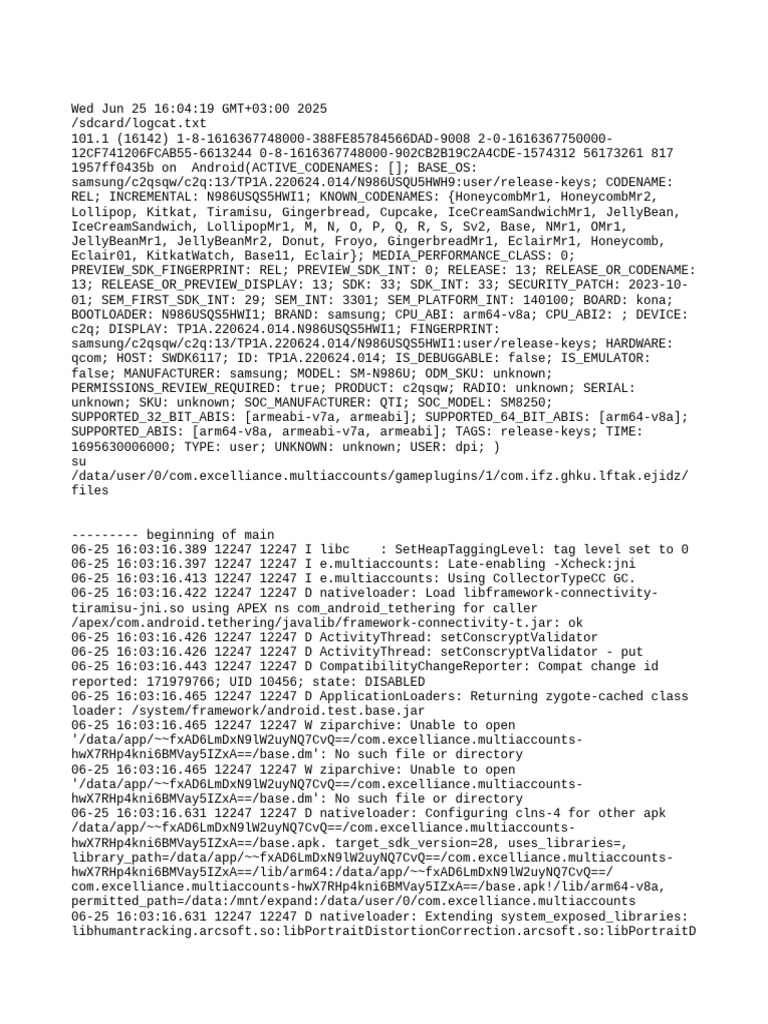 Wed Jun 25 16:04:19 GMT+03:00 2025
/sdcard/logcat.txt
101.1 (16142) 1-8-1616367748000-388FE85784566DAD-9008 2-0-1616367750000-12CF741206FCAB55-6613244 0-8-1616367748000-902CB2B19C2A4CDE-1574312 56173261 817 1957ff0435b on Android(ACTIVE_CODENAMES: []; BASE_OS: samsung/c2qsqw/c2q:13/TP1A.220624.014/N986USQU5HWH9:user/release-keys; CODENAME: REL; INCREMENTAL: N986USQS5HWI1; KNOWN_CODENAMES: {HoneycombMr1, HoneycombMr2, Lollipop, Kitkat, Tiramisu, Gingerbread, Cupcake, IceCreamSandwichMr1, JellyBean, IceCreamSandwich, LollipopMr1, M, N, O, P, Q, R, S, Sv2, Base, NMr1, OMr1, JellyBeanMr1, JellyBeanMr2, Donut, Froyo, GingerbreadMr1, EclairMr1, Honeycomb, Eclair01, KitkatWatch, Base11, Eclair}; MEDIA_PERFORMANCE_CLASS: 0; PREVIEW_SDK_FINGERPRINT: REL; PREVIEW_SDK_INT: 0; RELEASE: 13; RELEASE_OR_CODENAME: 13; RELEASE_OR_PREVIEW_DISPLAY: 13; SDK: 33; SDK_INT: 33; SECURITY_PATCH: 2023-10-01; SEM_FIRST_SDK_INT: 29; SEM_INT: 3301; SEM_PLATFORM_INT: 140100; BOARD: kona; BOOTLOADER: N986USQS5HWI1; BRAND: samsung; CPU_ABI: arm64-v8a; CPU_ABI2: ; DEVICE: c2q; DISPLAY: TP1A.220624.014.N986USQS5HWI1; FINGERPRINT: samsung/c2qsqw/c2q:13/TP1A.220624.014/N986USQS5HWI1:user/release-keys; HARDWARE: qcom; HOST: SWDK6117; ID: TP1A.220624.014; IS_DEBUGGABLE: false; IS_EMULATOR: false; MANUFACTURER: samsung; MODEL: SM-N986U; ODM_SKU: unknown; PERMISSIONS_REVIEW_REQUIRED: true; PRODUCT: c2qsqw; RADIO: unknown; SERIAL: unknown; SKU: unknown; SOC_MANUFACTURER: QTI; SOC_MODEL: SM8250; SUPPORTED_32_BIT_ABIS: [armeabi-v7a, armeabi]; SUPPORTED_64_BIT_ABIS: [arm64-v8a]; SUPPORTED_ABIS: [arm64-v8a, armeabi-v7a, armeabi]; TAGS: release-keys; TIME: 1695630006000; TYPE: user; UNKNOWN: unknown; USER: dpi; )
su
/data/user/0/com.excelliance.multiaccounts/gameplugins/1/com.ifz.ghku.lftak.ejidz/files

--------- beginning of main
06-25 16:03:16.389 12247 12247 I libc : SetHeapTaggingLevel: tag level set to 0
06-25 16:03:16.397 12247 12247 I e.multiaccounts: Late-enabling -Xcheck:jni
06-25 16:03:16.413 12247 12247 I e.multiaccounts: Using CollectorTypeCC GC.
06-25 16:03:16.422 12247 12247 D nativeloader: Load libframework-connectivity-tiramisu-jni.so using APEX ns com_android_tethering for caller /apex/com.android.tethering/javalib/framework-connectivity-t.jar: ok
06-25 16:03:16.426 12247 12247 D ActivityThread: setConscryptValidator
06-25 16:03:16.426 12247 12247 D ActivityThread: setConscryptValidator - put
06-25 16:03:16.443 12247 12247 D CompatibilityChangeReporter: Compat change id reported: 171979766; UID 10456; state: DISABLED
06-25 16:03:16.465 12247 12247 D ApplicationLoaders: Returning zygote-cached class loader: /system/framework/android.test.base.jar
06-25 16:03:16.465 12247 12247 W ziparchive: Unable to open '/data/app/~~fxAD6LmDxN9lW2uyNQ7CvQ==/com.excelliance.multiaccounts-hwX7RHp4kni6BMVay5IZxA==/base.dm': No such file or directory
06-25 16:03:16.465 12247 12247 W ziparchive: Unable to open '/data/app/~~fxAD6LmDxN9lW2uyNQ7CvQ==/com.excelliance.multiaccounts-hwX7RHp4kni6BMVay5IZxA==/base.dm': No such file or directory
06-25 16:03:16.631 12247 12247 D nativeloader: Configuring clns-4 for other apk /data/app/~~fxAD6LmDxN9lW2uyNQ7CvQ==/com.excelliance.multiaccounts-hwX7RHp4kni6BMVay5IZxA==/base.apk. target_sdk_version=28, uses_libraries=, library_path=/data/app/~~fxAD6LmDxN9lW2uyNQ7CvQ==/com.excelliance.multiaccounts-hwX7RHp4kni6BMVay5IZxA==/lib/arm64:/data/app/~~fxAD6LmDxN9lW2uyNQ7CvQ==/com.excelliance.multiaccounts-hwX7RHp4kni6BMVay5IZxA==/base.apk!/lib/arm64-v8a, permitted_path=/data:/mnt/expand:/data/user/0/com.excelliance.multiaccounts
06-25 16:03:16.631 12247 12247 D nativeloader: Extending system_exposed_libraries: libhumantracking.arcsoft.so:libPortraitDistortionCorrection.arcsoft.so:libPortraitD